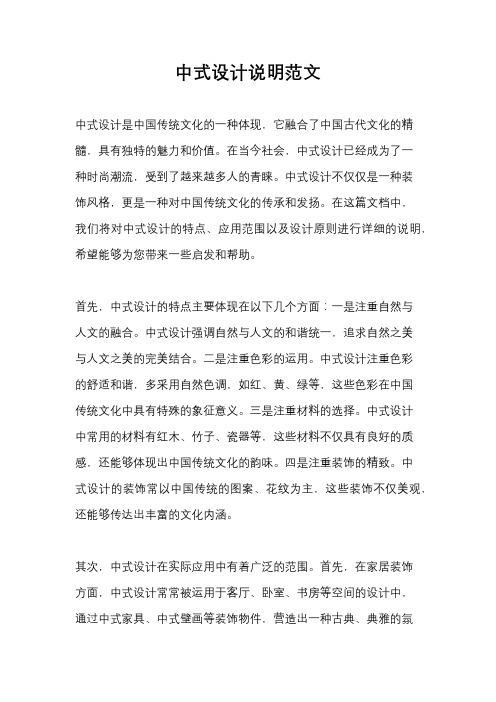 中式设计说明范文

中式设计是中国传统文化的一种体现，它融合了中国古代文化的精髓，具有独特的魅力和价值。在当今社会，中式设计已经成为了一种时尚潮流，受到了越来越多人的青睐。中式设计不仅仅是一种装饰风格，更是一种对中国传统文化的传承和发扬。在这篇文档中，我们将对中式设计的特点、应用范围以及设计原则进行详细的说明，希望能够为您带来一些启发和帮助。

首先，中式设计的特点主要体现在以下几个方面：一是注重自然与人文的融合。中式设计强调自然与人文的和谐统一，追求自然之美与人文之美的完美结合。二是注重色彩的运用。中式设计注重色彩的舒适和谐，多采用自然色调，如红、黄、绿等，这些色彩在中国传统文化中具有特殊的象征意义。三是注重材料的选择。中式设计中常用的材料有红木、竹子、瓷器等，这些材料不仅具有良好的质感，还能够体现出中国传统文化的韵味。四是注重装饰的精致。中式设计的装饰常以中国传统的图案、花纹为主，这些装饰不仅美观，还能够传达出丰富的文化内涵。

其次，中式设计在实际应用中有着广泛的范围。首先，在家居装饰方面，中式设计常常被运用于客厅、卧室、书房等空间的设计中，通过中式家具、中式壁画等装饰物件，营造出一种古典、典雅的氛